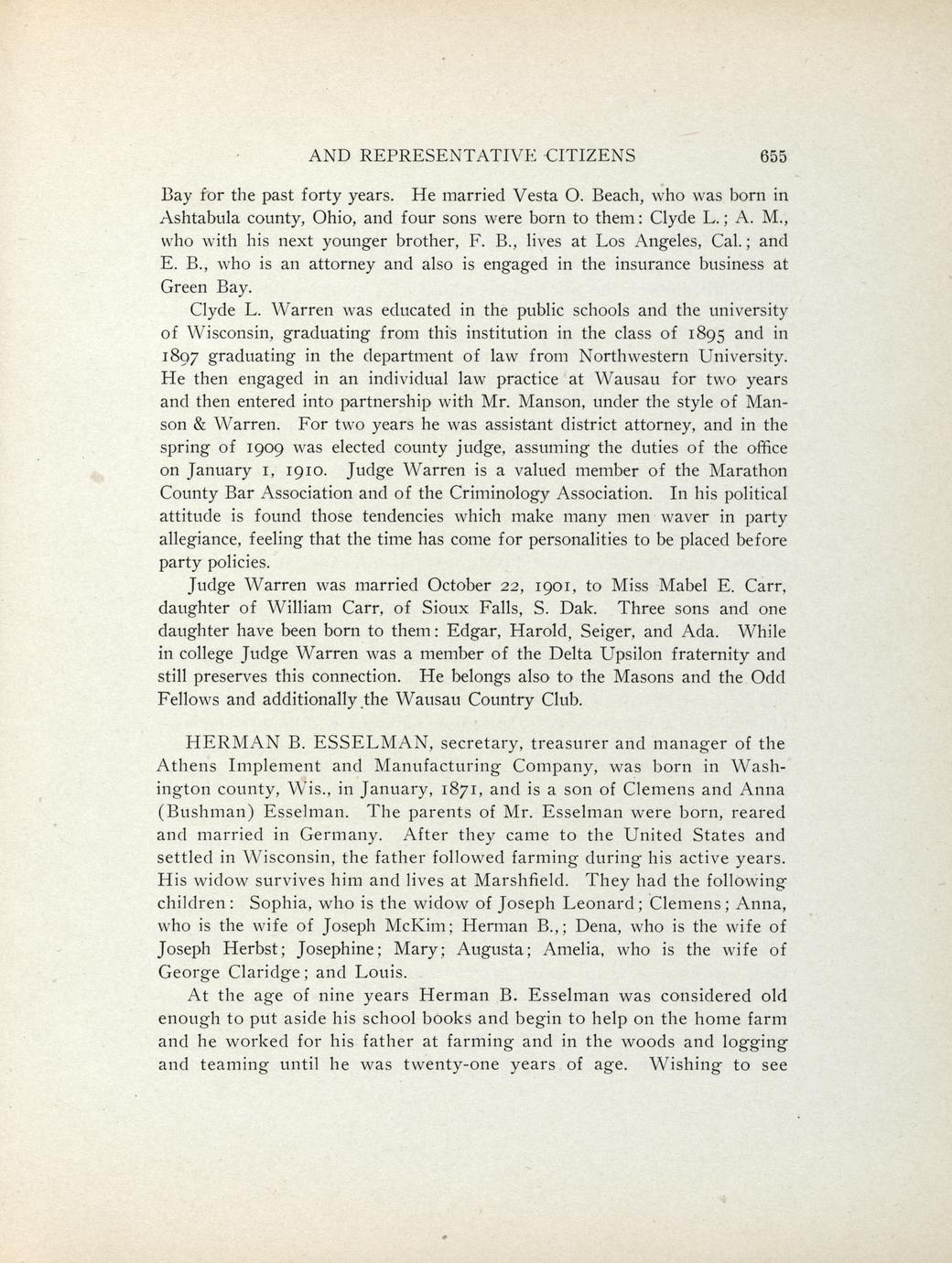 AND REPRESENTATIVE CITIZENS 655

Bay for the past forty years. He married Vesta O. Beach, who was born in Ashtabula county, Ohio, and four sons were born to them: Clyde L.; A. M., who with his next younger brother, F. B., lives at Los Angeles, Cal.; and E. B., who is an attorney and also is engaged in the insurance business at Green Bay.

Clyde L. Warren was educated in the public schools and the university of Wisconsin, graduating from this institution in the class of 1895 and in 1897 graduating in the department of law from Northwestern University. He then engaged in an individual law practice at Wausau for two years and then entered into partnership with Mr. Manson, under the style of Manson & Warren. For two years he was assistant district attorney, and in the spring of 1909 was elected county judge, assuming the duties of the office on January 1, 1910. Judge Warren is a valued member of the Marathon County Bar Association and of the Criminology Association. In his political attitude is found those tendencies which make many men waver in party allegiance, feeling that the time has come for personalities to be placed before party policies.

Judge Warren was married October 22, 1901, to Miss Mabel E. Carr, daughter of William Carr, of Sioux Falls, S. Dak. Three sons and one daughter have been born to them: Edgar, Harold, Seiger, and Ada. While in college Judge Warren was a member of the Delta Upsilon fraternity and still preserves this connection. He belongs also to the Masons and the Odd Fellows and additionally the Wausau Country Club.

HERMAN B. ESSELMAN, secretary, treasurer and manager of the Athens Implement and Manufacturing Company, was born in Washington county, Wis., in January, 1871, and is a son of Clemens and Anna (Bushman) Esselman. The parents of Mr. Esselman were born, reared and married in Germany. After they came to the United States and settled in Wisconsin, the father followed farming during his active years. His widow survives him and lives at Marshfield. They had the following children: Sophia, who is the widow of Joseph Leonard; Clemens; Anna, who is the wife of Joseph McKim; Herman B.,; Dena, who is the wife of Joseph Herbst; Josephine; Mary; Augusta; Amelia, who is the wife of George Claridge; and Louis.

At the age of nine years Herman B. Esselman was considered old enough to put aside his school books and begin to help on the home farm and he worked for his father at farming and in the woods and logging and teaming until he was twenty-one years of age. Wishing to see